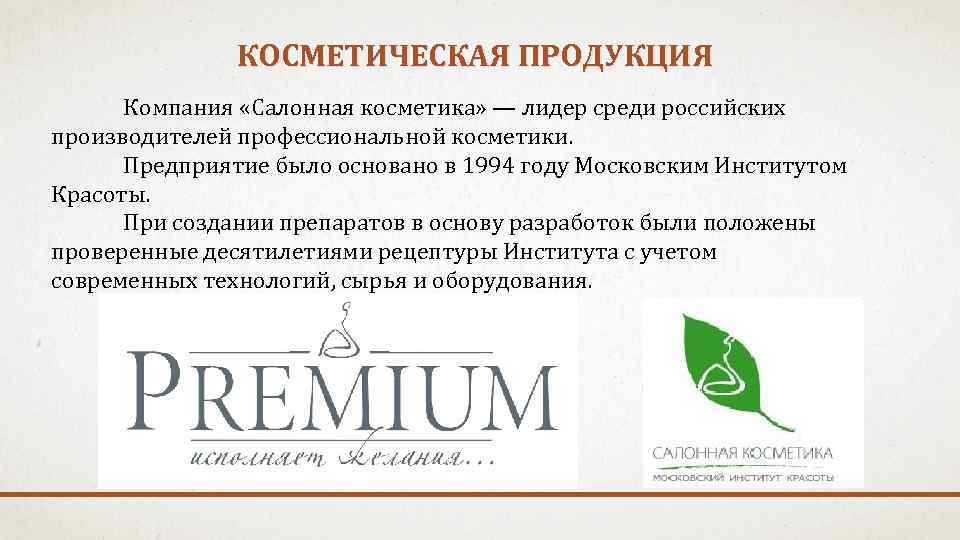 КОСМЕТИЧЕСКАЯ ПРОДУКЦИЯ

Компания «Салонная косметика» — лидер среди российских производителей профессиональной косметики.

Предприятие было основано в 1994 году Московским Институтом Красоты.

При создании препаратов в основу разработок были положены проверенные десятилетиями рецептуры Института с учетом современных технологий, сырья и оборудования.

PREMIUM
исполняет желания...

САЛОННАЯ КОСМЕТИКА
МОСКОВСКИЙ ИНСТИТУТ КРАСОТЫ